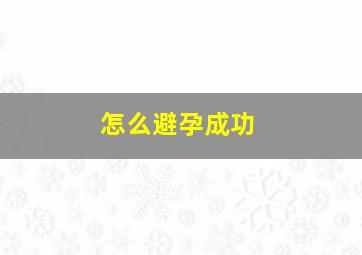 怎么避孕成功